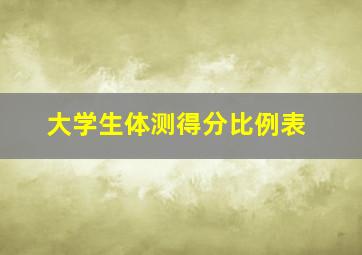 大学生体测得分比例表